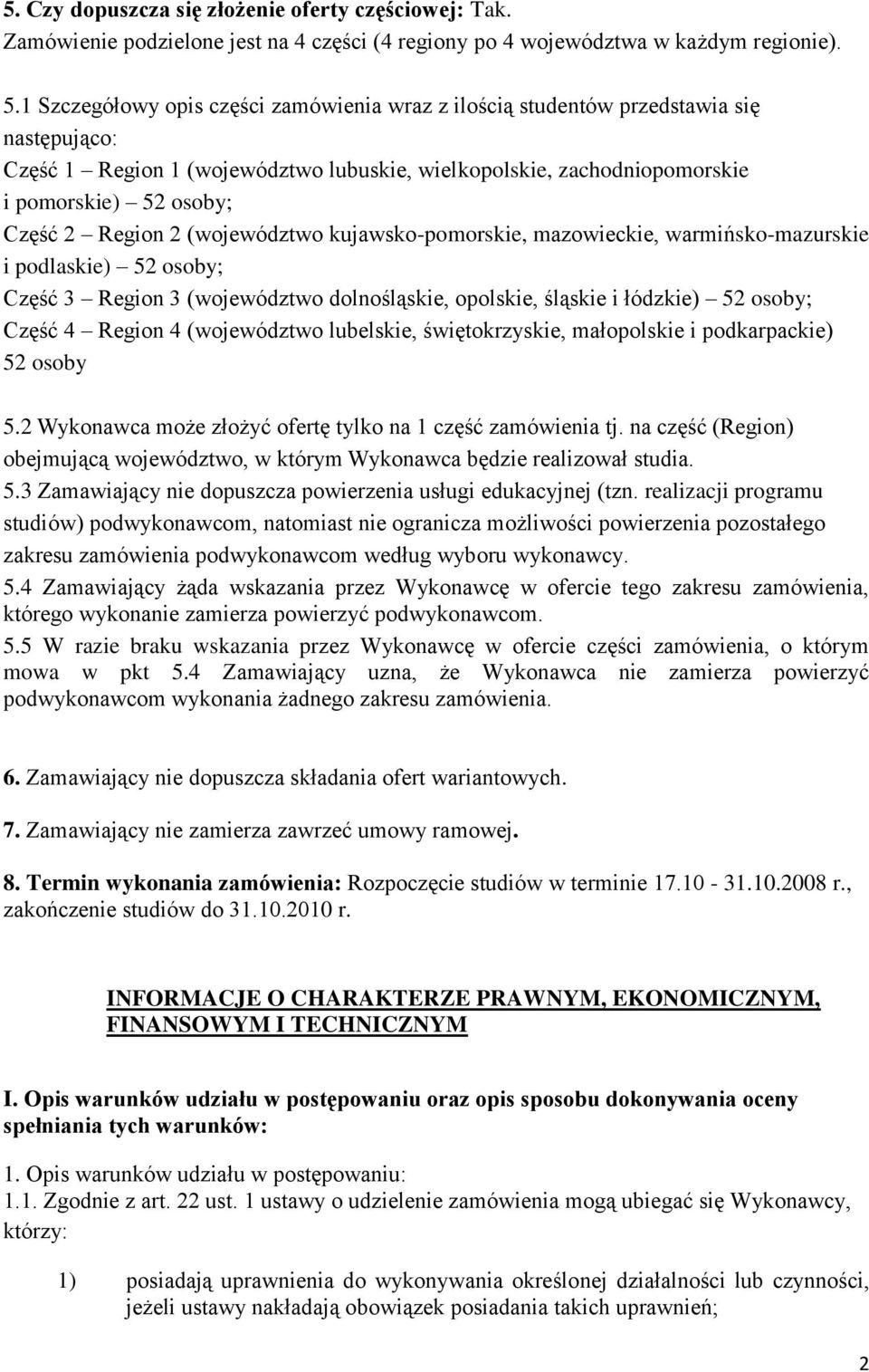 5. Czy dopuszcza się złożenie oferty częściowej: Tak.
Zamówienie podzielone jest na 4 części (4 regiony po 4 województwa w każdym regionie).

5.1 Szczegółowy opis części zamówienia wraz z ilością studentów przedstawia się następująco:
Część 1 – Region 1 (województwo lubuskie, wielkopolskie, zachodniopomorskie i pomorskie) – 52 osoby;
Część 2 – Region 2 (województwo kujawsko-pomorskie, mazowieckie, warmińsko-mazurskie i podlaskie) – 52 osoby;
Część 3 – Region 3 (województwo dolnośląskie, opolskie, śląskie i łódzkie) – 52 osoby;
Część 4 – Region 4 (województwo lubelskie, świętokrzyskie, małopolskie i podkarpackie) 52 osoby

5.2 Wykonawca może złożyć ofertę tylko na 1 część zamówienia tj. na część (Region) obejmującą województwo, w którym Wykonawca będzie realizował studia.
5.3 Zamawiający nie dopuszcza powierzenia usługi edukacyjnej (tzn. realizacji programu studiów) podwykonawcom, natomiast nie ogranicza możliwości powierzenia pozostałego zakresu zamówienia podwykonawcom według wyboru wykonawcy.
5.4 Zamawiający żąda wskazania przez Wykonawcę w ofercie tego zakresu zamówienia, którego wykonanie zamierza powierzyć podwykonawcom.
5.5 W razie braku wskazania przez Wykonawcę w ofercie części zamówienia, o którym mowa w pkt 5.4 Zamawiający uzna, że Wykonawca nie zamierza powierzyć podwykonawcom wykonania żadnego zakresu zamówienia.

6. Zamawiający nie dopuszcza składania ofert wariantowych.

7. Zamawiający nie zamierza zawrzeć umowy ramowej.

8. Termin wykonania zamówienia: Rozpoczęcie studiów w terminie 17.10 - 31.10.2008 r., zakończenie studiów do 31.10.2010 r.

INFORMACJE O CHARAKTERZE PRAWNYM, EKONOMICZNYM, FINANSOWYM I TECHNICZNYM

I. Opis warunków udziału w postępowaniu oraz opis sposobu dokonywania oceny spełniania tych warunków:

1. Opis warunków udziału w postępowaniu:
1.1. Zgodnie z art. 22 ust. 1 ustawy o udzielenie zamówienia mogą ubiegać się Wykonawcy, którzy:

1) posiadają uprawnienia do wykonywania określonej działalności lub czynności, jeżeli ustawy nakładają obowiązek posiadania takich uprawnień;

2